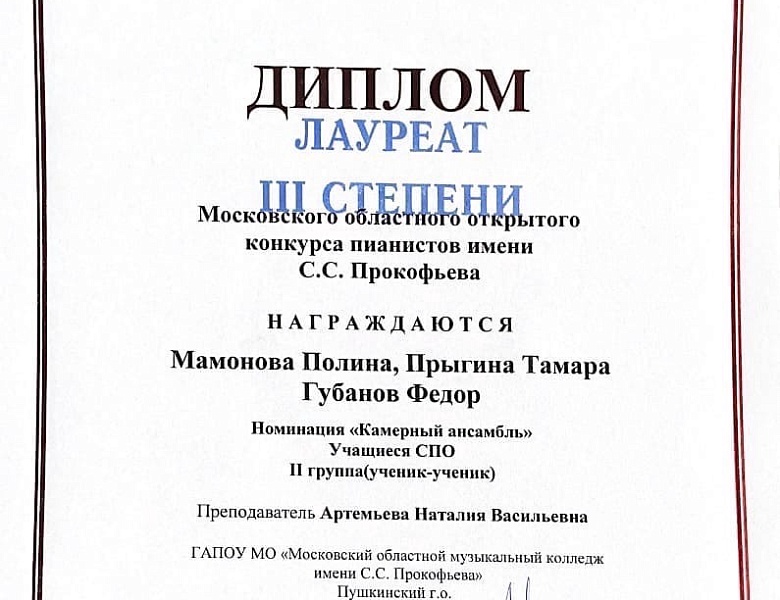 ДИПЛОМ
ЛАУРЕАТ
III СТЕПЕНИ
Московского областного открытого конкурса пианистов имени С.С. Прокофьева

НАГРАЖДАЮТСЯ
Мамонова Полина, Прыгина Тамара
Губанов Федор

Номинация «Камерный ансамбль»
Учащиеся СПО
II группа(ученик-ученик)

Преподаватель Артемьева Наталия Васильевна

ГАПОУ МО «Московский областной музыкальный колледж имени С.С. Прокофьева»
Пушкинский г.о.